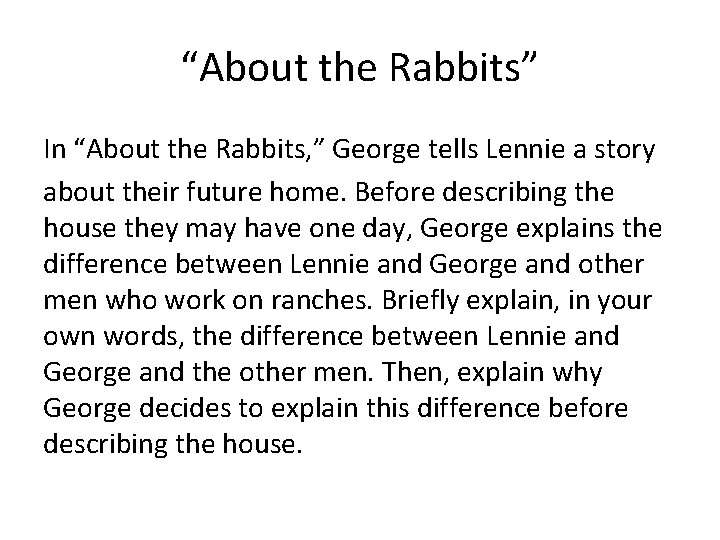 “About the Rabbits”

In “About the Rabbits,” George tells Lennie a story about their future home. Before describing the house they may have one day, George explains the difference between Lennie and George and other men who work on ranches. Briefly explain, in your own words, the difference between Lennie and George and the other men. Then, explain why George decides to explain this difference before describing the house.